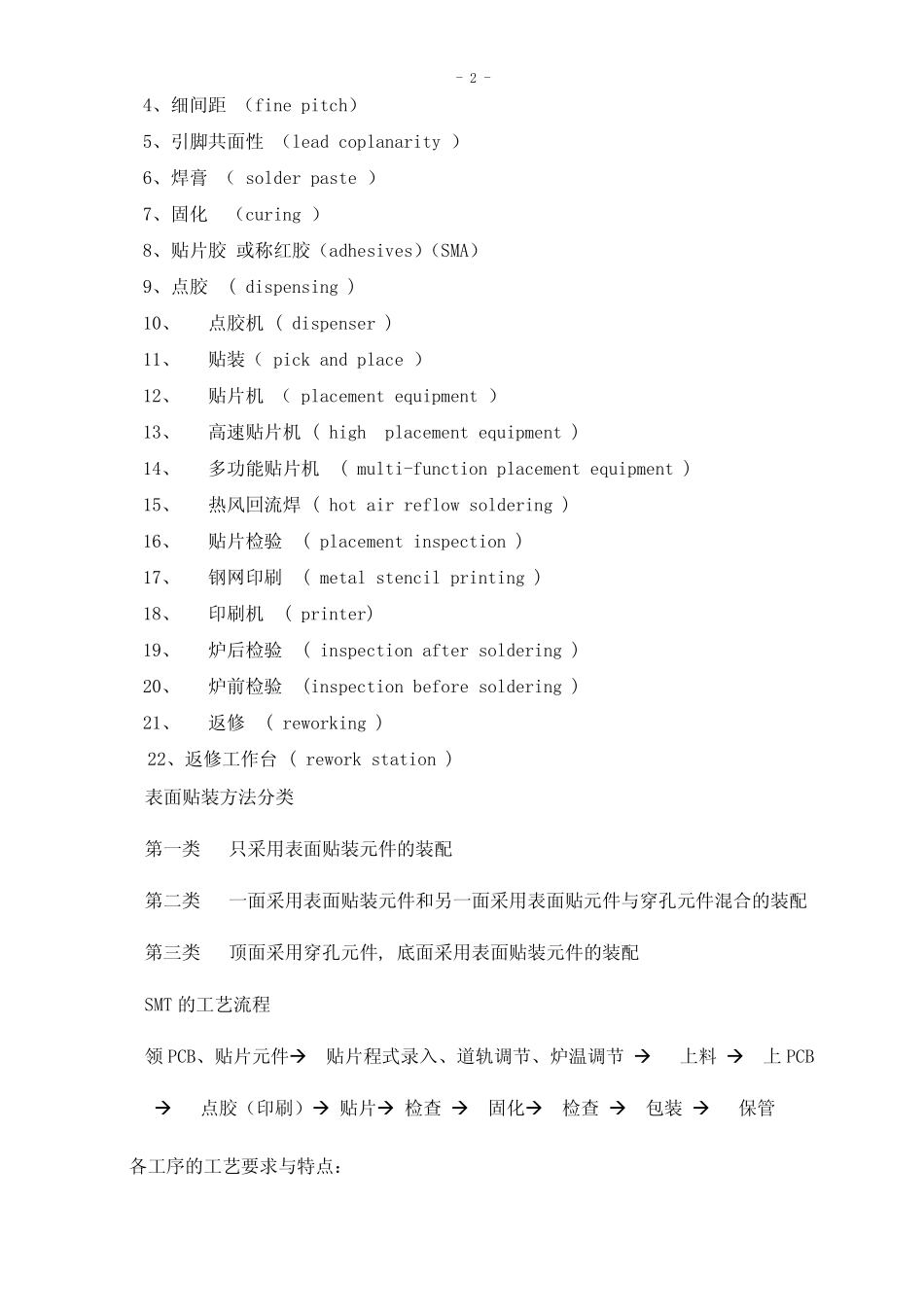 - 2 -

4、细间距 （fine pitch）

5、引脚共面性 （lead coplanarity ）

6、焊膏 （ solder paste ）

7、固化 （curing ）

8、贴片胶 或称红胶（adhesives）(SMA)

9、点胶 ( dispensing )

10、 点胶机 ( dispenser )

11、 贴装（ pick and place ）

12、 贴片机 ( placement equipment )

13、 高速贴片机 ( high placement equipment )

14、 多功能贴片机 ( multi-function placement equipment )

15、 热风回流焊 ( hot air reflow soldering )

16、 贴片检验 ( placement inspection )

17、 钢网印刷 ( metal stencil printing )

18、 印刷机 ( printer)

19、 炉后检验 ( inspection after soldering )

20、 炉前检验 (inspection before soldering )

21、 返修 ( reworking )

22、返修工作台 ( rework station )

表面贴装方法分类

第一类 只采用表面贴装元件的装配

第二类 一面采用表面贴装元件和另一面采用表面贴元件与穿孔元件混合的装配

第三类 顶面采用穿孔元件, 底面采用表面贴装元件的装配

SMT 的工艺流程

领 PCB、贴片元件→ 贴片程式录入、道轨调节、炉温调节 → 上料 → 上 PCB → 点胶（印刷）→ 贴片→ 检查 → 固化→ 检查 → 包装 → 保管

各工序的工艺要求与特点：